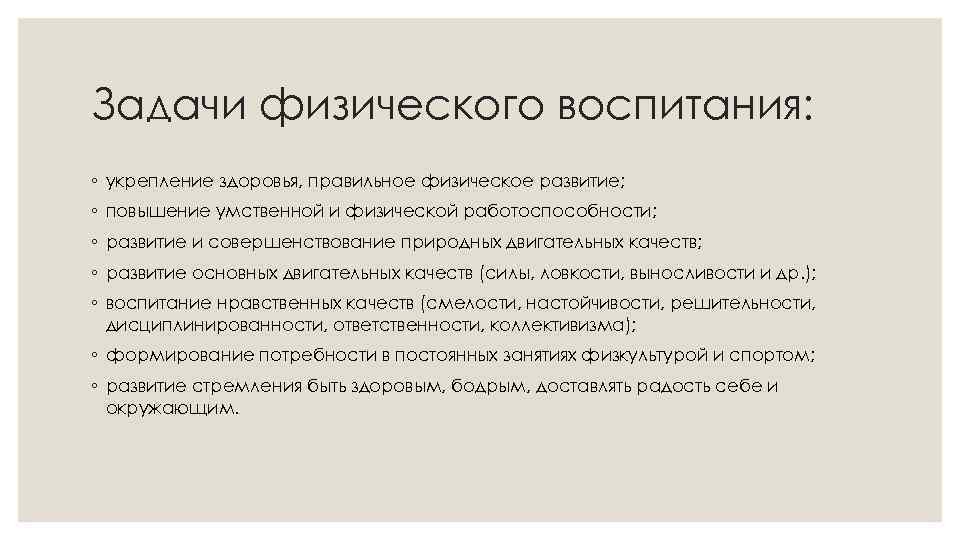 Задачи физического воспитания:

◦ укрепление здоровья, правильное физическое развитие;
◦ повышение умственной и физической работоспособности;
◦ развитие и совершенствование природных двигательных качеств;
◦ развитие основных двигательных качеств (силы, ловкости, выносливости и др.);
◦ воспитание нравственных качеств (смелости, настойчивости, решительности, дисциплинированности, ответственности, коллективизма);
◦ формирование потребности в постоянных занятиях физкультурой и спортом;
◦ развитие стремления быть здоровым, бодрым, доставлять радость себе и окружающим.